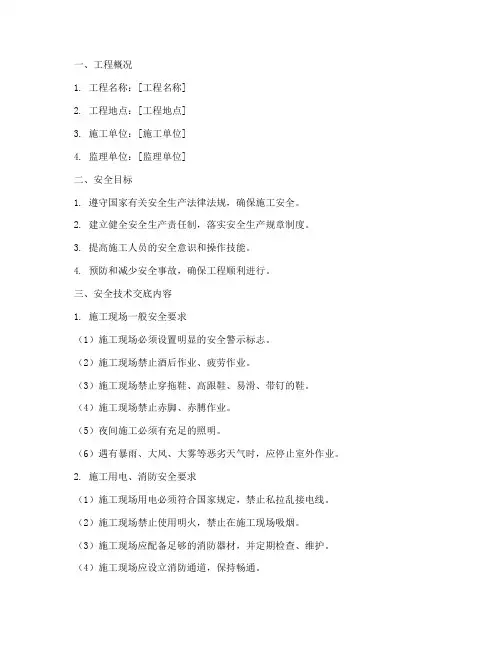 一、工程概况

1. 工程名称：[工程名称]

2. 工程地点：[工程地点]

3. 施工单位：[施工单位]

4. 监理单位：[监理单位]

二、安全目标

1. 遵守国家有关安全生产法律法规，确保施工安全。

2. 建立健全安全生产责任制，落实安全生产规章制度。

3. 提高施工人员的安全意识和操作技能。

4. 预防和减少安全事故，确保工程顺利进行。

三、安全技术交底内容

1. 施工现场一般安全要求

（1）施工现场必须设置明显的安全警示标志。

（2）施工现场禁止酒后作业、疲劳作业。

（3）施工现场禁止穿拖鞋、高跟鞋、易滑、带钉的鞋。

（4）施工现场禁止赤脚、赤膊作业。

（5）夜间施工必须有充足的照明。

（6）遇有暴雨、大风、大雾等恶劣天气时，应停止室外作业。

2. 施工用电、消防安全要求

（1）施工现场用电必须符合国家规定，禁止私拉乱接电线。

（2）施工现场禁止使用明火，禁止在施工现场吸烟。

（3）施工现场应配备足够的消防器材，并定期检查、维护。

（4）施工现场应设立消防通道，保持畅通。